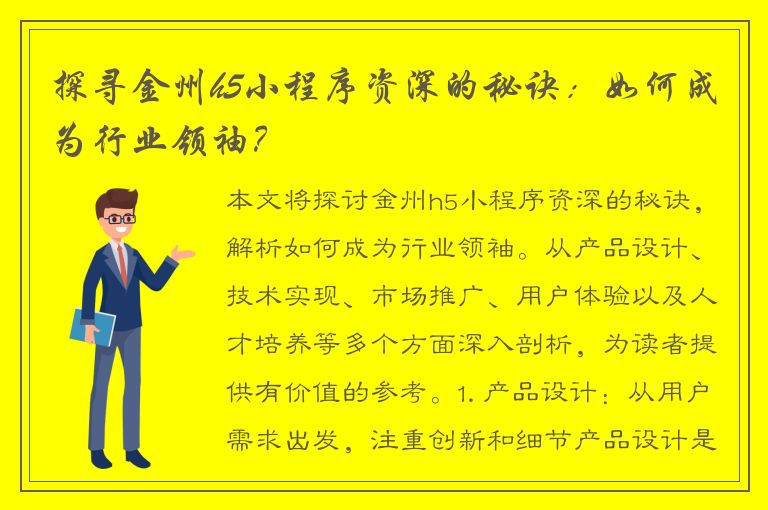 探寻金州h5小程序资深的秘诀：如何成为行业领袖？

本文将探讨金州h5小程序资深的秘诀，解析如何成为行业领袖。从产品设计、技术实现、市场推广、用户体验以及人才培养等多个方面深入剖析，为读者提供有价值的参考。1. 产品设计：从用户需求出发，注重创新和细节产品设计是